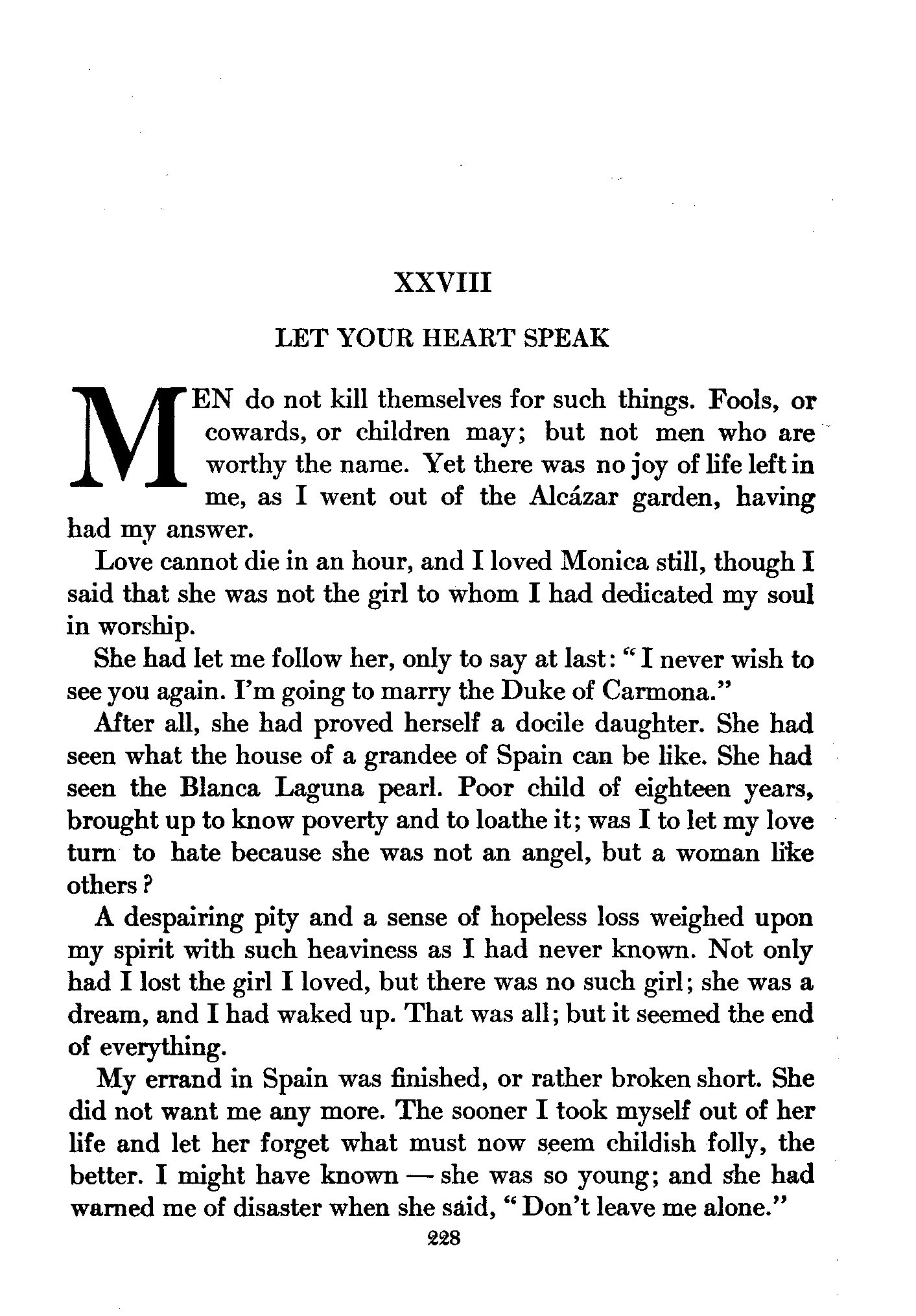 XXVIII

LET YOUR HEART SPEAK

MEN do not kill themselves for such things. Fools, or cowards, or children may; but not men who are worthy the name. Yet there was no joy of life left in me, as I went out of the Alcázar garden, having had my answer.

Love cannot die in an hour, and I loved Monica still, though I said that she was not the girl to whom I had dedicated my soul in worship.

She had let me follow her, only to say at last: "I never wish to see you again. I'm going to marry the Duke of Carmona."

After all, she had proved herself a docile daughter. She had seen what the house of a grandee of Spain can be like. She had seen the Blanca Laguna pearl. Poor child of eighteen years, brought up to know poverty and to loathe it; was I to let my love turn to hate because she was not an angel, but a woman like others?

A despairing pity and a sense of hopeless loss weighed upon my spirit with such heaviness as I had never known. Not only had I lost the girl I loved, but there was no such girl; she was a dream, and I had waked up. That was all; but it seemed the end of everything.

My errand in Spain was finished, or rather broken short. She did not want me any more. The sooner I took myself out of her life and let her forget what must now seem childish folly, the better. I might have known — she was so young; and she had warned me of disaster when she said, "Don't leave me alone."

228